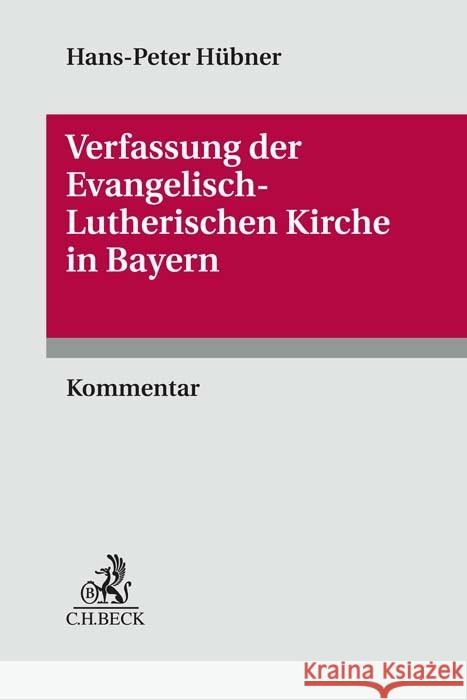 Hans-Peter Hübner

Verfassung der Evangelisch-Lutherischen Kirche in Bayern

Kommentar

B
C.H.BECK